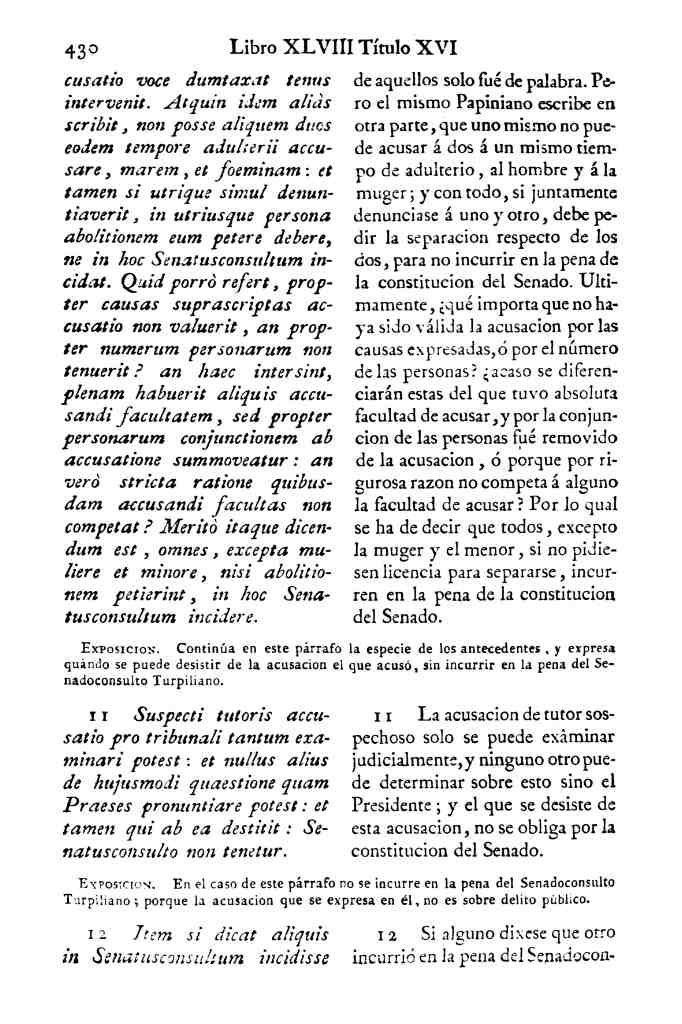 430 Libro XLVIII Título XVI

cusatio voce dumtaxat tenus intervenit. Atquin idem aliàs scribit, non posse aliquem duos eodem tempore adulterii accusare, marem, et foeminam: et tamen si utrique simul denuntiaverit, in utriusque persona abolitionem eum petere debere, ne in hoc Senatusconsultum incidat. Quid porrò refert, propter causas suprascriptas accusatio non valuerit, an propter numerum personarum non tenuerit? an haec intersint, plenam habuerit aliquis accusandi facultatem, sed propter personarum conjunctionem ab accusatione summoveatur: an verò stricta ratione quibusdam accusandi facultas non competat? Meritò itaque dicendum est, omnes, excepta muliere et minore, nisi abolitionem petierint, in hoc Senatusconsultum incidere.

de aquellos solo fué de palabra. Pero el mismo Papiniano escribe en otra parte, que uno mismo no puede acusar á dos á un mismo tiempo de adulterio, al hombre y á la muger; y con todo, si juntamente denunciase á uno y otro, debe pedir la separacion respecto de los dos, para no incurrir en la pena de la constitucion del Senado. Ultimamente, ¿qué importa que no haya sido válida la acusacion por las causas expresadas, ó por el número de las personas? ¿acaso se diferenciarán estas del que tuvo absoluta facultad de acusar, y por la conjuncion de las personas fué removido de la acusacion, ó porque por rigurosa razon no competa á alguno la facultad de acusar? Por lo qual se ha de decir que todos, excepto la muger y el menor, si no pidiesen licencia para separarse, incurren en la pena de la constitucion del Senado.

Exposicion. Continúa en este párrafo la especie de los antecedentes, y expresa quándo se puede desistir de la acusacion el que acusó, sin incurrir en la pena del Senadoconsulto Turpiliano.

11 Suspecti tutoris accusatio pro tribunali tantum examinari potest: et nullus alius de hujusmodi quaestione quam Praeses pronuntiare potest: et tamen qui ab ea destitit: Senatusconsulto non tenetur.

11 La acusacion de tutor sospechoso solo se puede exâminar judicialmente, y ninguno otro puede determinar sobre esto sino el Presidente; y el que se desiste de esta acusacion, no se obliga por la constitucion del Senado.

Exposicion. En el caso de este párrafo no se incurre en la pena del Senadoconsulto Turpiliano; porque la acusacion que se expresa en él, no es sobre delito público.

12 Item si dicat aliquis in Senatusconsultum incidisse

12 Si alguno dixese que otro incurrió en la pena del Senadocon-